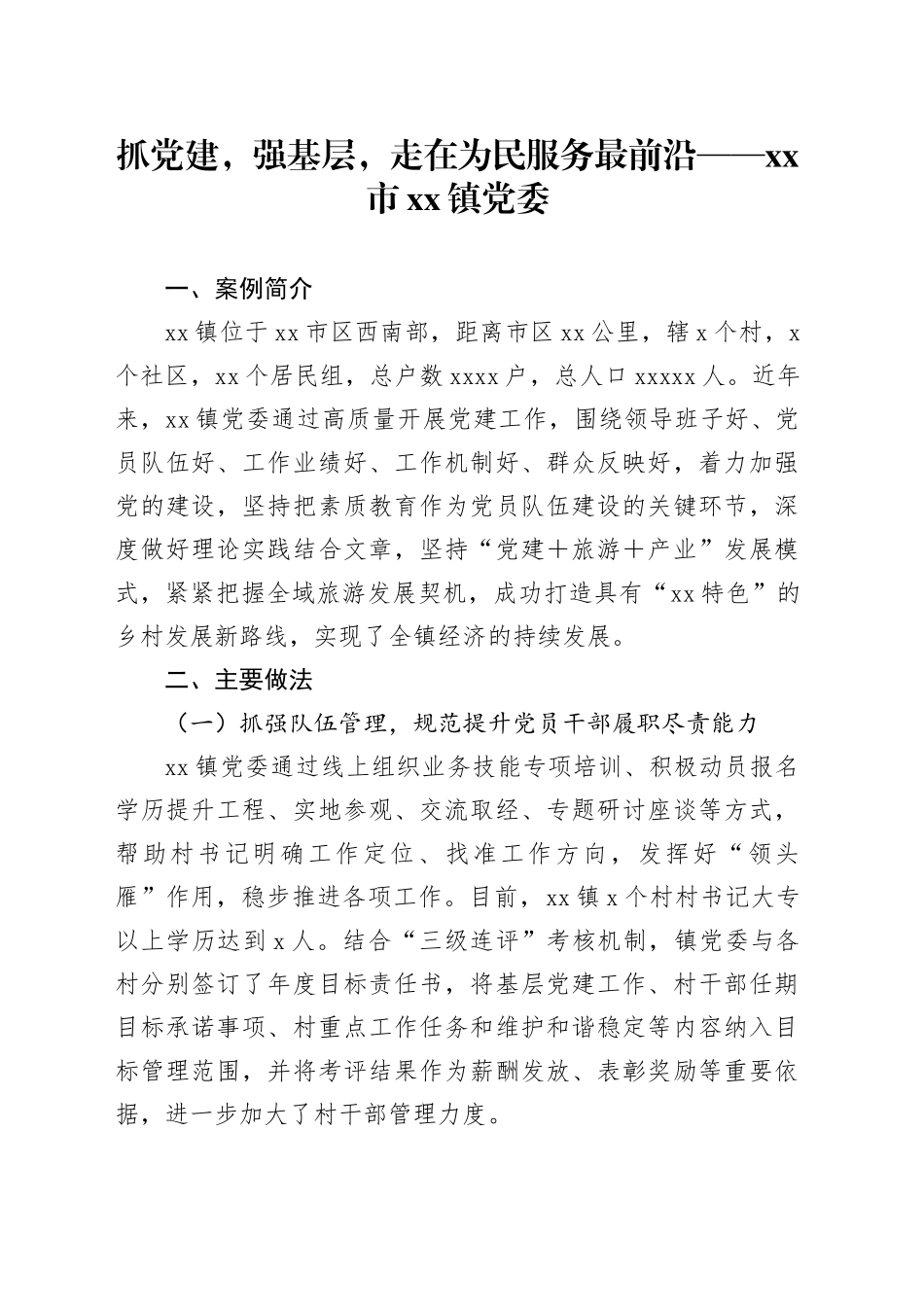 抓党建，强基层，走在为民服务最前沿——xx市xx镇党委

一、案例简介

xx镇位于xx市区西南部，距离市区xx公里，辖x个村，x个社区，xx个居民组，总户数xxxx户，总人口xxxxx人。近年来，xx镇党委通过高质量开展党建工作，围绕领导班子好、党员队伍好、工作业绩好、工作机制好、群众反映好，着力加强党的建设，坚持把素质教育作为党员队伍建设的关键环节，深度做好理论实践结合文章，坚持“党建＋旅游＋产业”发展模式，紧紧把握全域旅游发展契机，成功打造具有“xx特色”的乡村发展新路线，实现了全镇经济的持续发展。

二、主要做法

（一）抓强队伍管理，规范提升党员干部履职尽责能力

xx镇党委通过线上组织业务技能专项培训、积极动员报名学历提升工程、实地参观、交流取经、专题研讨座谈等方式，帮助村书记明确工作定位、找准工作方向，发挥好“领头雁”作用，稳步推进各项工作。目前，xx镇x个村村书记大专以上学历达到x人。结合“三级连评”考核机制，镇党委与各村分别签订了年度目标责任书，将基层党建工作、村干部任期目标承诺事项、村重点工作任务和维护和谐稳定等内容纳入目标管理范围，并将考评结果作为薪酬发放、表彰奖励等重要依据，进一步加大了村干部管理力度。